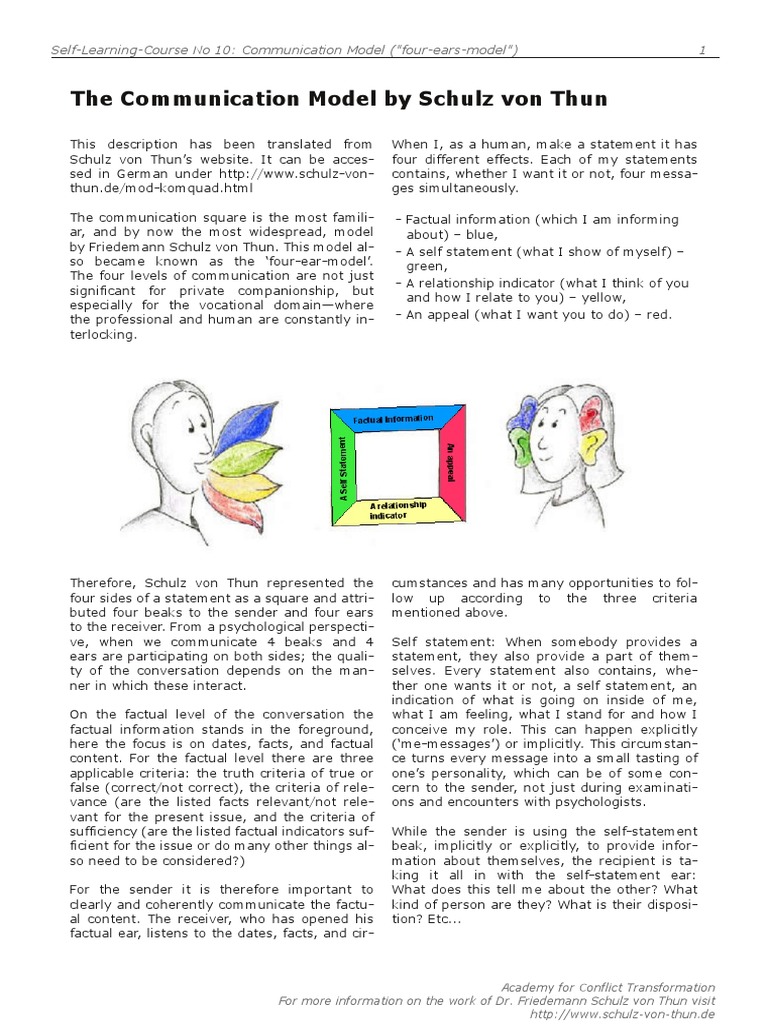 Self-Learning-Course No 10: Communication Model ("four-ears-model") 1

The Communication Model by Schulz von Thun

This description has been translated from Schulz von Thun's website. It can be accessed in German under http://www.schulz-von-thun.de/mod-komquad.html

The communication square is the most familiar, and by now the most widespread, model by Friedemann Schulz von Thun. This model also became known as the 'four-ear-model'. The four levels of communication are not just significant for private companionship, but especially for the vocational domain—where the professional and human are constantly interlocking.

When I, as a human, make a statement it has four different effects. Each of my statements contains, whether I want it or not, four messages simultaneously.

- Factual information (which I am informing about) – blue,
- A self statement (what I show of myself) – green,
- A relationship indicator (what I think of you and how I relate to you) – yellow,
- An appeal (what I want you to do) – red.

Factual Information

A Self Statement

An appeal

A relationship indicator

Therefore, Schulz von Thun represented the four sides of a statement as a square and attributed four beaks to the sender and four ears to the receiver. From a psychological perspective, when we communicate 4 beaks and 4 ears are participating on both sides; the quality of the conversation depends on the manner in which these interact.

On the factual level of the conversation the factual information stands in the foreground, here the focus is on dates, facts, and factual content. For the factual level there are three applicable criteria: the truth criteria of true or false (correct/not correct), the criteria of relevance (are the listed facts relevant/not relevant for the present issue, and the criteria of sufficiency (are the listed factual indicators sufficient for the issue or do many other things also need to be considered?)

For the sender it is therefore important to clearly and coherently communicate the factual content. The receiver, who has opened his factual ear, listens to the dates, facts, and circumstances and has many opportunities to follow up according to the three criteria mentioned above.

Self statement: When somebody provides a statement, they also provide a part of themselves. Every statement also contains, whether one wants it or not, a self statement, an indication of what is going on inside of me, what I am feeling, what I stand for and how I conceive my role. This can happen explicitly ('me-messages') or implicitly. This circumstance turns every message into a small tasting of one's personality, which can be of some concern to the sender, not just during examinations and encounters with psychologists.

While the sender is using the self-statement beak, implicitly or explicitly, to provide information about themselves, the recipient is taking it all in with the self-statement ear: What does this tell me about the other? What kind of person are they? What is their disposition? Etc...

Academy for Conflict Transformation
For more information on the work of Dr. Friedemann Schulz von Thun visit
http://www.schulz-von-thun.de